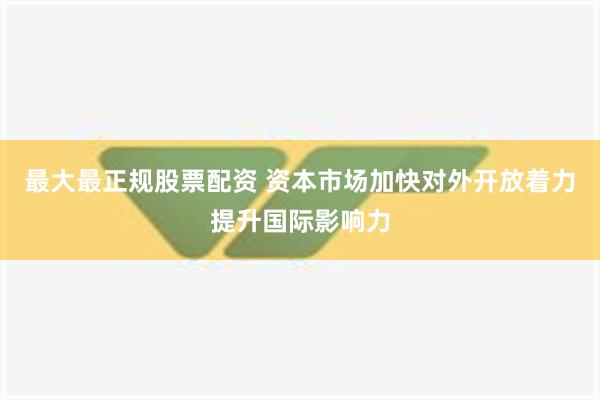 最大最正规股票配资 资本市场加快对外开放着力提升国际影响力